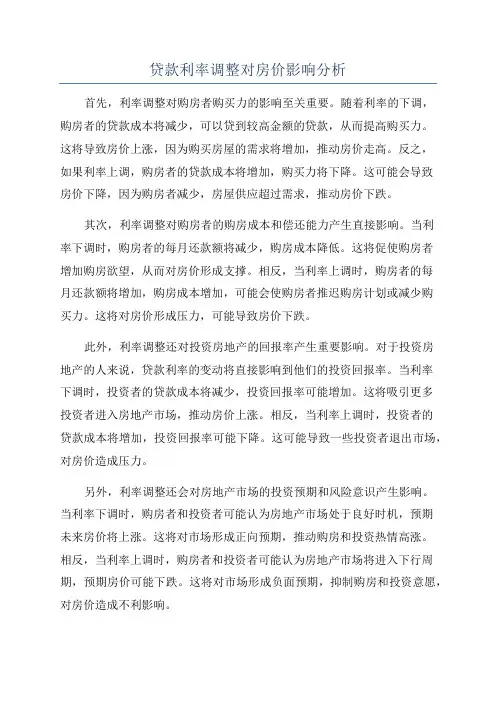 贷款利率调整对房价影响分析

首先，利率调整对购房者购买力的影响至关重要。随着利率的下调，购房者的贷款成本将减少，可以贷到较高金额的贷款，从而提高购买力。这将导致房价上涨，因为购买房屋的需求将增加，推动房价走高。反之，如果利率上调，购房者的贷款成本将增加，购买力将下降。这可能会导致房价下降，因为购房者减少，房屋供应超过需求，推动房价下跌。

其次，利率调整对购房者的购房成本和偿还能力产生直接影响。当利率下调时，购房者的每月还款额将减少，购房成本降低。这将促使购房者增加购房欲望，从而对房价形成支撑。相反，当利率上调时，购房者的每月还款额将增加，购房成本增加，可能会使购房者推迟购房计划或减少购买力。这将对房价形成压力，可能导致房价下跌。

此外，利率调整还对投资房地产的回报率产生重要影响。对于投资房地产的人来说，贷款利率的变动将直接影响到他们的投资回报率。当利率下调时，投资者的贷款成本将减少，投资回报率可能增加。这将吸引更多投资者进入房地产市场，推动房价上涨。相反，当利率上调时，投资者的贷款成本将增加，投资回报率可能下降。这可能导致一些投资者退出市场，对房价造成压力。

另外，利率调整还会对房地产市场的投资预期和风险意识产生影响。当利率下调时，购房者和投资者可能认为房地产市场处于良好时机，预期未来房价将上涨。这将对市场形成正向预期，推动购房和投资热情高涨。相反，当利率上调时，购房者和投资者可能认为房地产市场将进入下行周期，预期房价可能下跌。这将对市场形成负面预期，抑制购房和投资意愿，对房价造成不利影响。